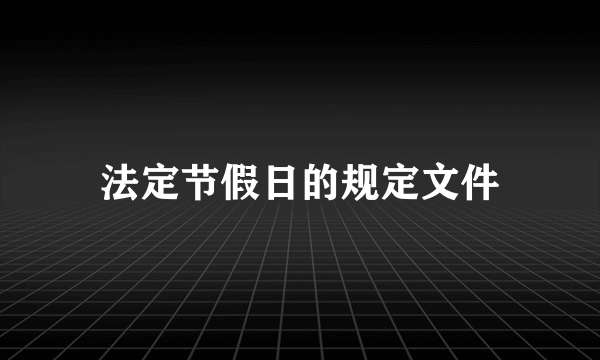 法定节假日的规定文件